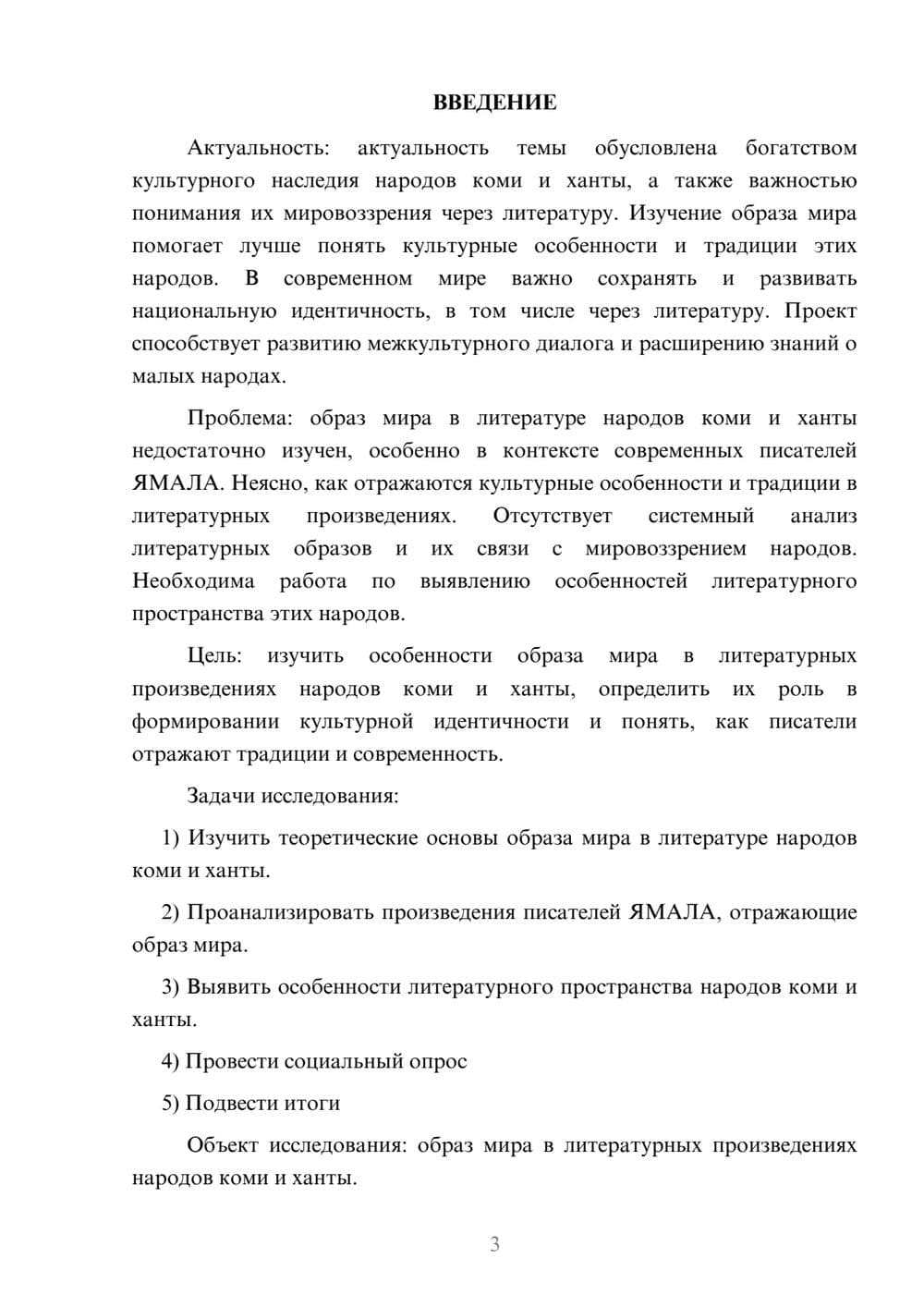 ВВЕДЕНИЕ

Актуальность: актуальность темы обусловлена богатством культурного наследия народов коми и ханты, а также важностью понимания их мировоззрения через литературу. Изучение образа мира помогает лучше понять культурные особенности и традиции этих народов. В современном мире важно сохранять и развивать национальную идентичность, в том числе через литературу. Проект способствует развитию межкультурного диалога и расширению знаний о малых народах.

Проблема: образ мира в литературе народов коми и ханты недостаточно изучен, особенно в контексте современных писателей ЯМАЛА. Неясно, как отражаются культурные особенности и традиции в литературных произведениях. Отсутствует системный анализ литературных образов и их связи с мировоззрением народов. Необходима работа по выявлению особенностей литературного пространства этих народов.

Цель: изучить особенности образа мира в литературных произведениях народов коми и ханты, определить их роль в формировании культурной идентичности и понять, как писатели отражают традиции и современность.

Задачи исследования:

1) Изучить теоретические основы образа мира в литературе народов коми и ханты.

2) Проанализировать произведения писателей ЯМАЛА, отражающие образ мира.

3) Выявить особенности литературного пространства народов коми и ханты.

4) Провести социальный опрос

5) Подвести итоги

Объект исследования: образ мира в литературных произведениях народов коми и ханты.

3